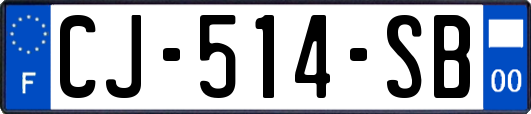 F
CJ-514-SB
00